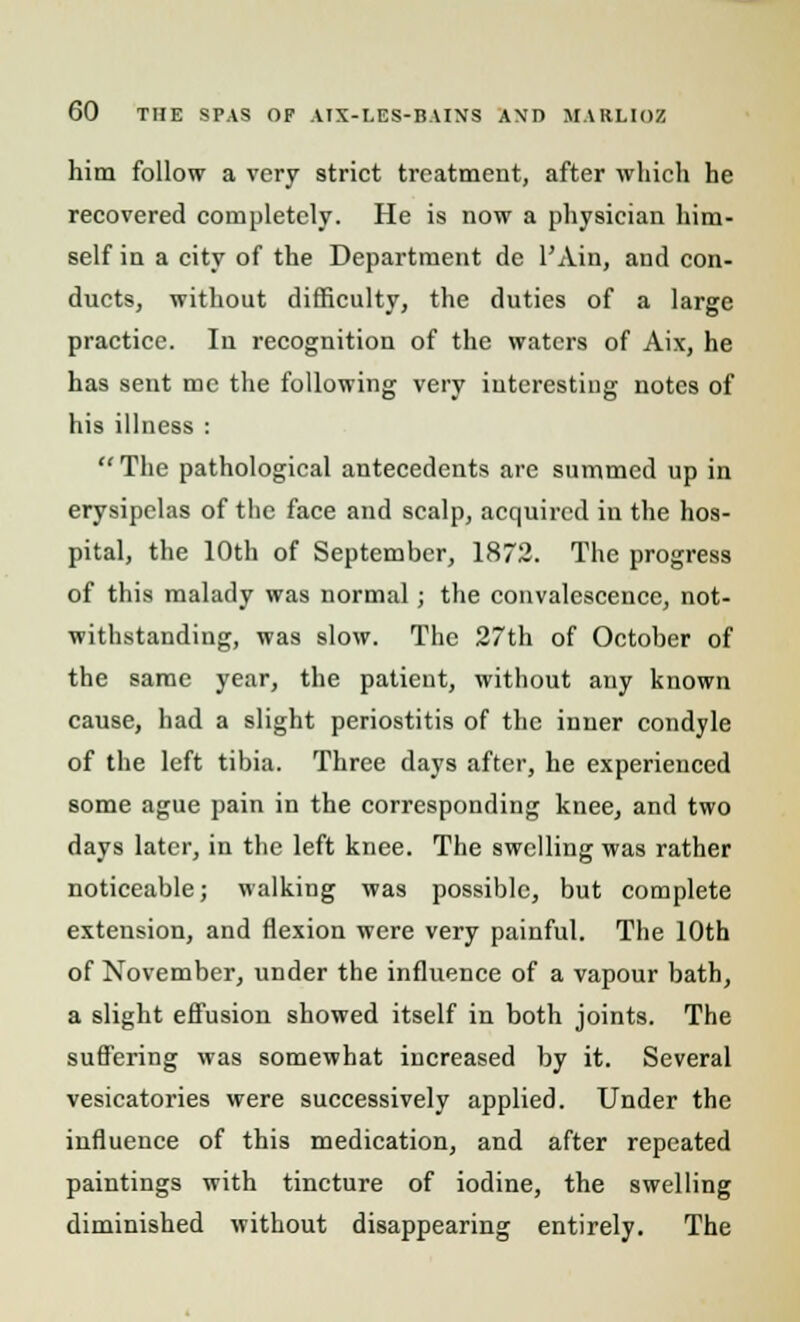 60 THE SPAS OF AIX-LES-BAINS AND MARLIOZ

him follow a very strict treatment, after which he recovered completely. He is now a physician himself in a city of the Department de l'Ain, and conducts, without difficulty, the duties of a large practice. In recognition of the waters of Aix, he has sent me the following very interesting notes of his illness :

"The pathological antecedents are summed up in erysipelas of the face and scalp, acquired in the hospital, the 10th of September, 1872. The progress of this malady was normal ; the convalescence, notwithstanding, was slow. The 27th of October of the same year, the patient, without any known cause, had a slight periostitis of the inner condyle of the left tibia. Three days after, he experienced some ague pain in the corresponding knee, and two days later, in the left knee. The swelling was rather noticeable; walking was possible, but complete extension, and flexion were very painful. The 10th of November, under the influence of a vapour bath, a slight effusion showed itself in both joints. The suffering was somewhat increased by it. Several vesicatories were successively applied. Under the influence of this medication, and after repeated paintings with tincture of iodine, the swelling diminished without disappearing entirely. The